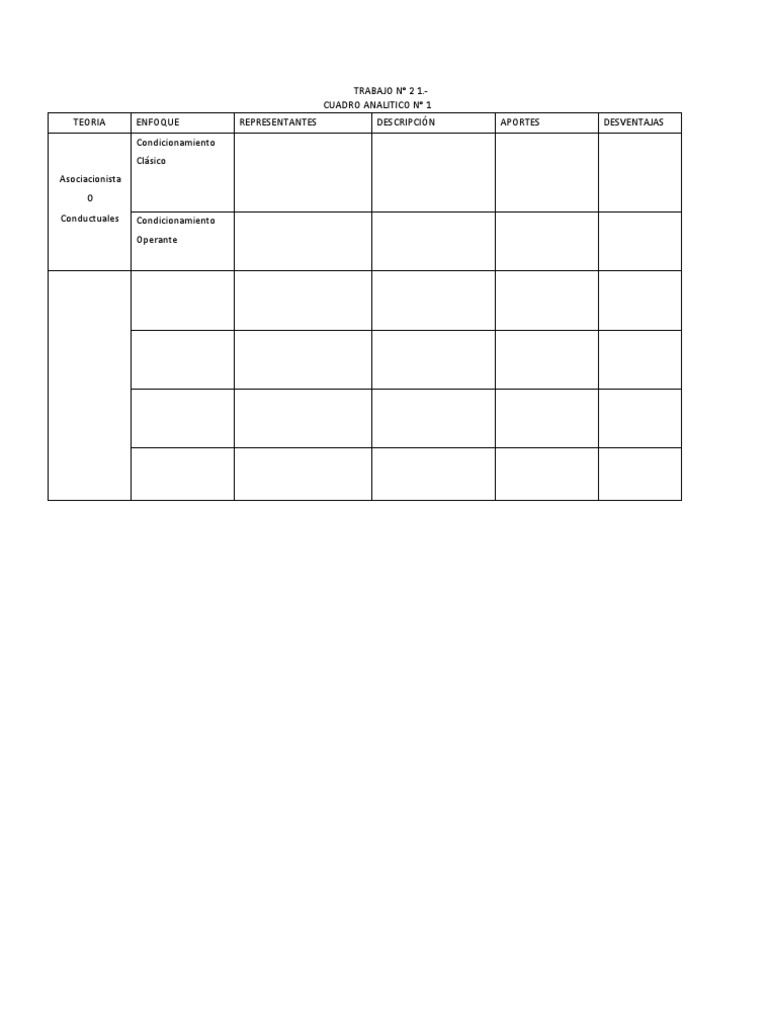 TRABAJO N° 2 1.-
CUADRO ANALITICO N° 1

| TEORIA | ENFOQUE | REPRESENTANTES | DESCRIPCIÓN | APORTES | DESVENTAJAS |
|---|---|---|---|---|---|
| Asociacionista O Conductuales | Condicionamiento Clásico | | | | |
| | Condicionamiento Operante | | | | |
| | | | | | |
| | | | | | |
| | | | | | |
| | | | | | |